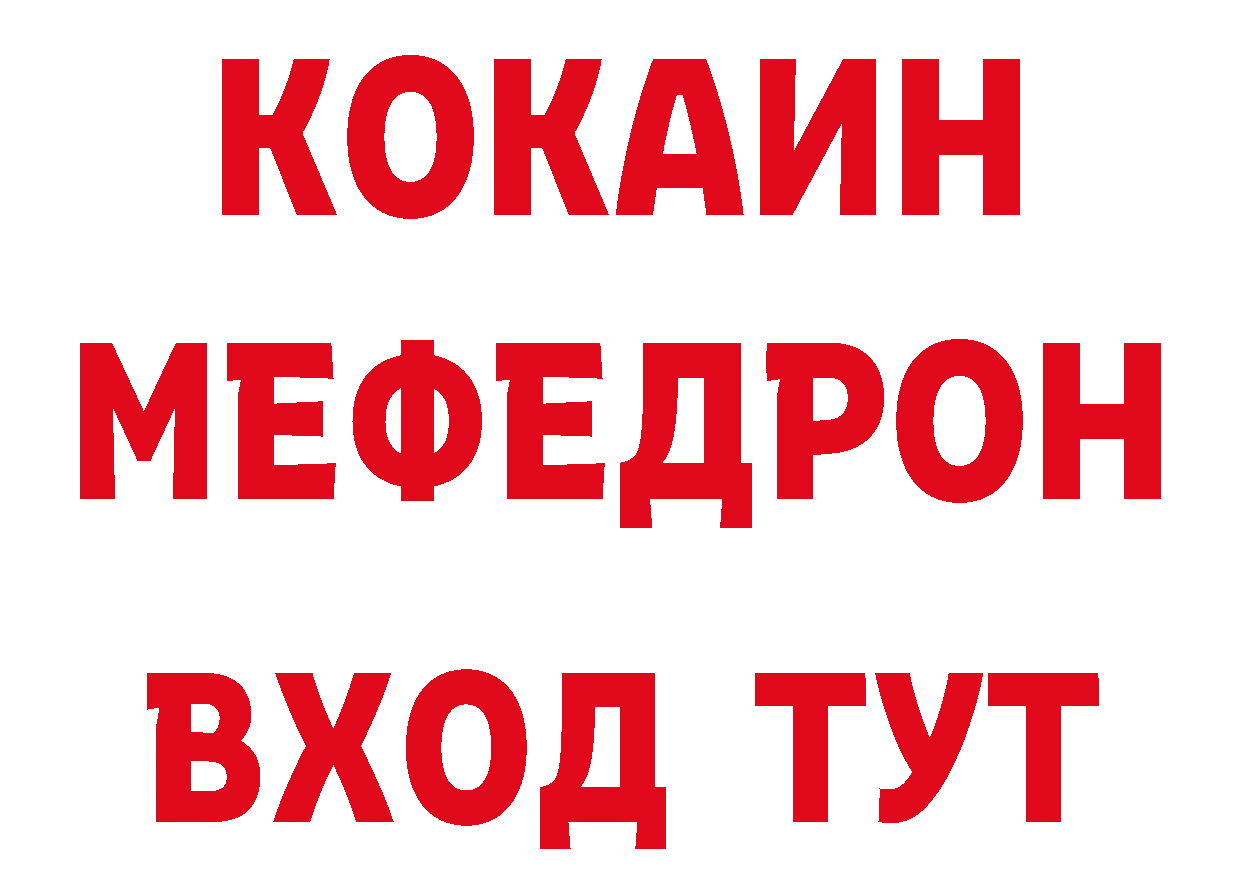 КОКАИН
МЕФЕДРОН
ВХОД ТУТ